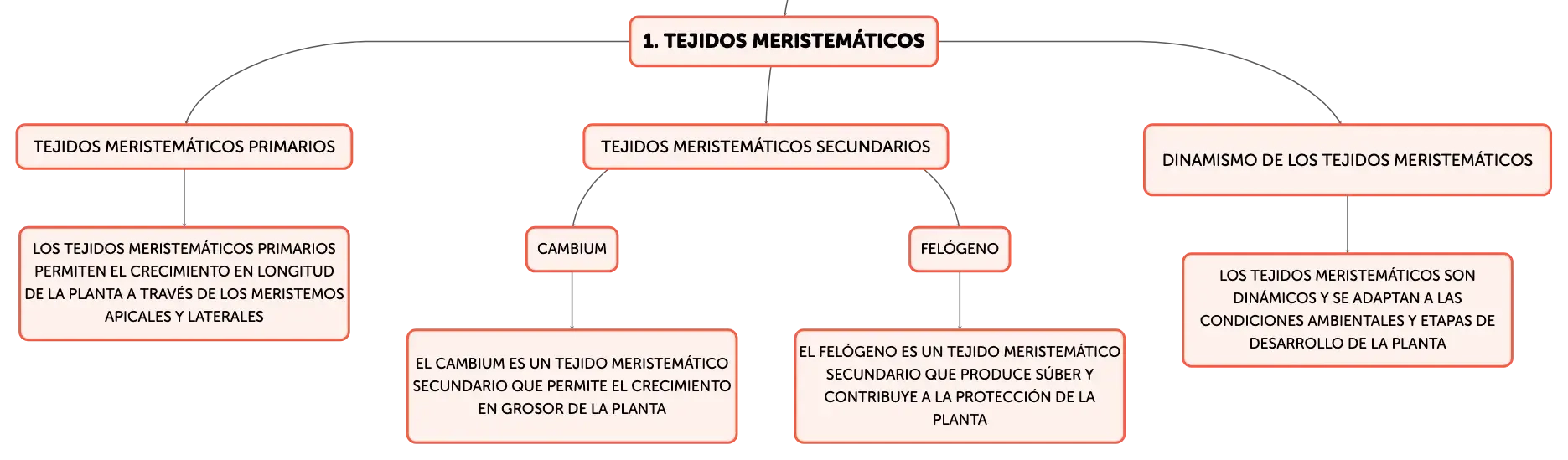 1. TEJIDOS MERISTEMÁTICOS

TEJIDOS MERISTEMÁTICOS PRIMARIOS

LOS TEJIDOS MERISTEMÁTICOS PRIMARIOS PERMITEN EL CRECIMIENTO EN LONGITUD DE LA PLANTA A TRAVÉS DE LOS MERISTEMOS APICALES Y LATERALES

TEJIDOS MERISTEMÁTICOS SECUNDARIOS

CAMBIUM

EL CAMBIUM ES UN TEJIDO MERISTEMÁTICO SECUNDARIO QUE PERMITE EL CRECIMIENTO EN GROSOR DE LA PLANTA

FELÓGENO

EL FELÓGENO ES UN TEJIDO MERISTEMÁTICO SECUNDARIO QUE PRODUCE SÚBER Y CONTRIBUYE A LA PROTECCIÓN DE LA PLANTA

DINAMISMO DE LOS TEJIDOS MERISTEMÁTICOS

LOS TEJIDOS MERISTEMÁTICOS SON DINÁMICOS Y SE ADAPTAN A LAS CONDICIONES AMBIENTALES Y ETAPAS DE DESARROLLO DE LA PLANTA